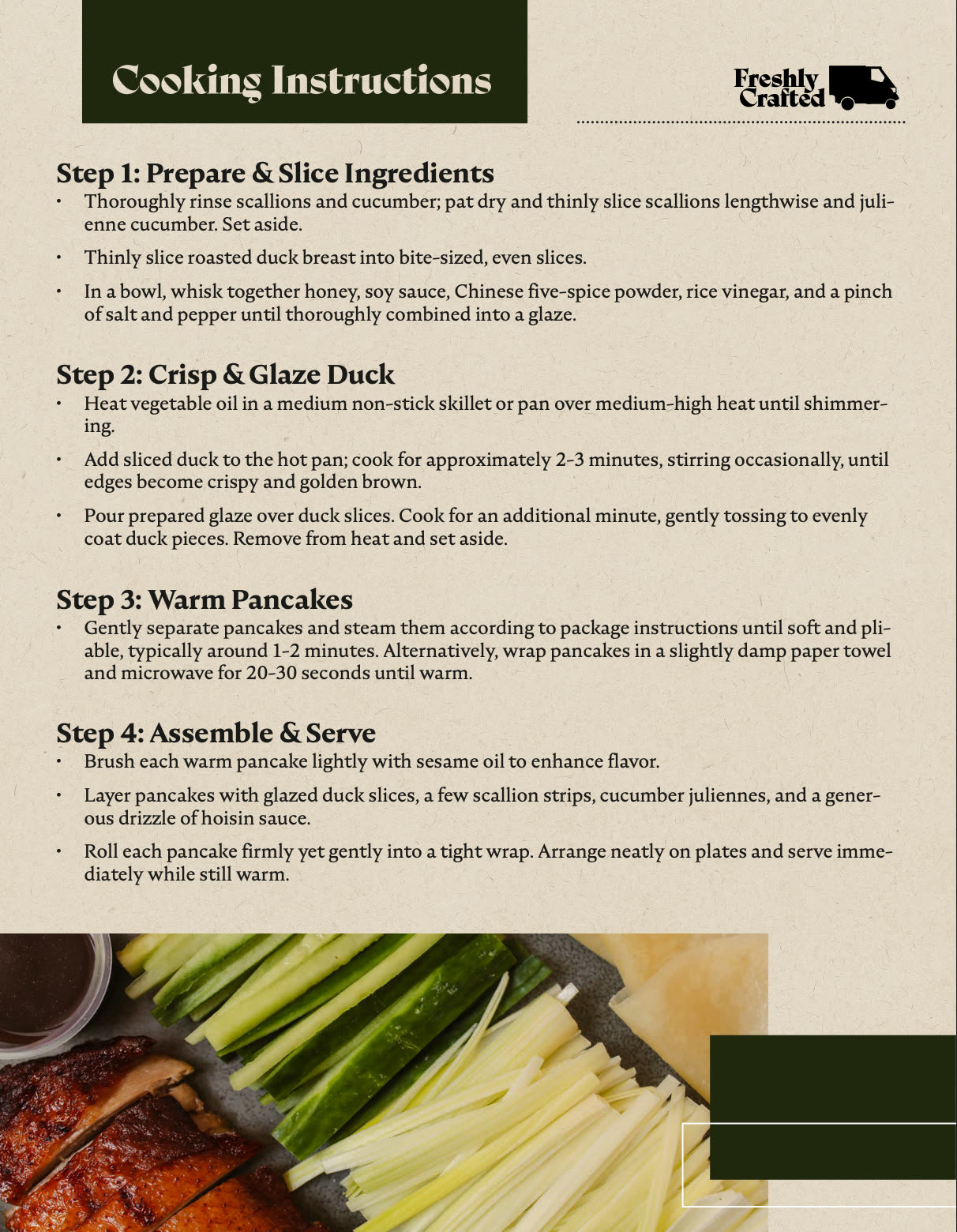 Cooking Instructions

Freshly Crafted

Step 1: Prepare & Slice Ingredients
• Thoroughly rinse scallions and cucumber; pat dry and thinly slice scallions lengthwise and julienne cucumber. Set aside.
• Thinly slice roasted duck breast into bite-sized, even slices.
• In a bowl, whisk together honey, soy sauce, Chinese five-spice powder, rice vinegar, and a pinch of salt and pepper until thoroughly combined into a glaze.

Step 2: Crisp & Glaze Duck
• Heat vegetable oil in a medium non-stick skillet or pan over medium-high heat until shimmering.
• Add sliced duck to the hot pan; cook for approximately 2-3 minutes, stirring occasionally, until edges become crispy and golden brown.
• Pour prepared glaze over duck slices. Cook for an additional minute, gently tossing to evenly coat duck pieces. Remove from heat and set aside.

Step 3: Warm Pancakes
• Gently separate pancakes and steam them according to package instructions until soft and pliable, typically around 1-2 minutes. Alternatively, wrap pancakes in a slightly damp paper towel and microwave for 20-30 seconds until warm.

Step 4: Assemble & Serve
• Brush each warm pancake lightly with sesame oil to enhance flavor.
• Layer pancakes with glazed duck slices, a few scallion strips, cucumber juliennes, and a generous drizzle of hoisin sauce.
• Roll each pancake firmly yet gently into a tight wrap. Arrange neatly on plates and serve immediately while still warm.